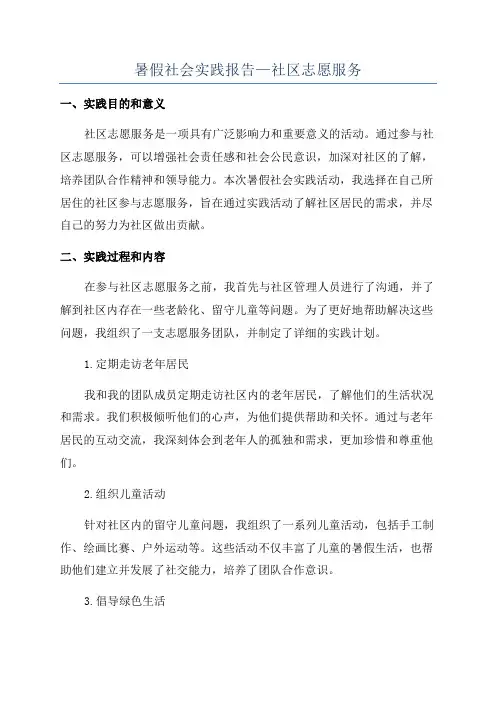 暑假社会实践报告—社区志愿服务

一、实践目的和意义

社区志愿服务是一项具有广泛影响力和重要意义的活动。通过参与社区志愿服务，可以增强社会责任感和社会公民意识，加深对社区的了解，培养团队合作精神和领导能力。本次暑假社会实践活动，我选择在自己所居住的社区参与志愿服务，旨在通过实践活动了解社区居民的需求，并尽自己的努力为社区做出贡献。

二、实践过程和内容

在参与社区志愿服务之前，我首先与社区管理人员进行了沟通，并了解到社区内存在一些老龄化、留守儿童等问题。为了更好地帮助解决这些问题，我组织了一支志愿服务团队，并制定了详细的实践计划。

1.定期走访老年居民

我和我的团队成员定期走访社区内的老年居民，了解他们的生活状况和需求。我们积极倾听他们的心声，为他们提供帮助和关怀。通过与老年居民的互动交流，我深刻体会到老年人的孤独和需求，更加珍惜和尊重他们。

2.组织儿童活动

针对社区内的留守儿童问题，我组织了一系列儿童活动，包括手工制作、绘画比赛、户外运动等。这些活动不仅丰富了儿童的暑假生活，也帮助他们建立并发展了社交能力，培养了团队合作意识。

3.倡导绿色生活